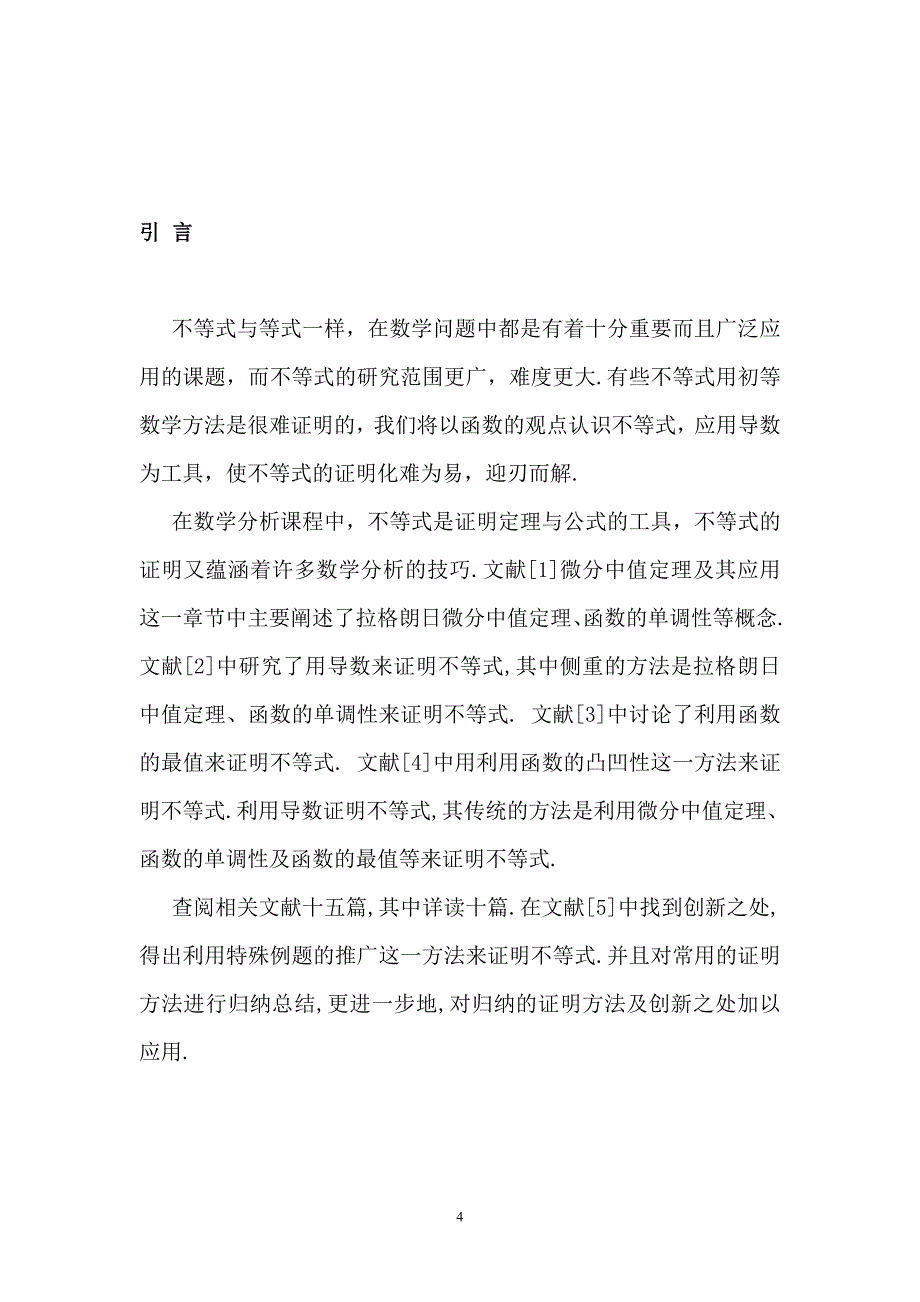 引 言

不等式与等式一样，在数学问题中都是有着十分重要而且广泛应用的课题，而不等式的研究范围更广，难度更大.有些不等式用初等数学方法是很难证明的，我们将以函数的观点认识不等式，应用导数为工具，使不等式的证明化难为易，迎刃而解.

在数学分析课程中，不等式是证明定理与公式的工具，不等式的证明又蕴涵着许多数学分析的技巧.文献[1]微分中值定理及其应用这一章节中主要阐述了拉格朗日微分中值定理、函数的单调性等概念.文献[2]中研究了用导数来证明不等式,其中侧重的方法是拉格朗日中值定理、函数的单调性来证明不等式. 文献[3]中讨论了利用函数的最值来证明不等式. 文献[4]中用利用函数的凸凹性这一方法来证明不等式.利用导数证明不等式,其传统的方法是利用微分中值定理、函数的单调性及函数的最值等来证明不等式.

查阅相关文献十五篇,其中详读十篇.在文献[5]中找到创新之处,得出利用特殊例题的推广这一方法来证明不等式.并且对常用的证明方法进行归纳总结,更进一步地,对归纳的证明方法及创新之处加以应用.

4